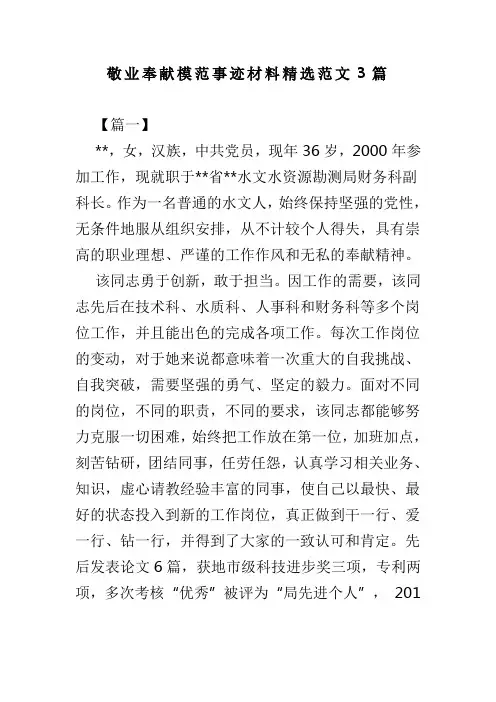 敬业奉献模范事迹材料精选范文 3 篇

【篇一】

**，女，汉族，中共党员，现年 36 岁，2000 年参加工作，现就职于**省**水文水资源勘测局财务科副科长。作为一名普通的水文人，始终保持坚强的党性，无条件地服从组织安排，从不计较个人得失，具有崇高的职业理想、严谨的工作作风和无私的奉献精神。

该同志勇于创新，敢于担当。因工作的需要，该同志先后在技术科、水质科、人事科和财务科等多个岗位工作，并且能出色的完成各项工作。每次工作岗位的变动，对于她来说都意味着一次重大的自我挑战、自我突破，需要坚强的勇气、坚定的毅力。面对不同的岗位，不同的职责，不同的要求，该同志都能够努力克服一切困难，始终把工作放在第一位，加班加点，刻苦钻研，团结同事，任劳任怨，认真学习相关业务、知识，虚心请教经验丰富的同事，使自己以最快、最好的状态投入到新的工作岗位，真正做到干一行、爱一行、钻一行，并得到了大家的一致认可和肯定。先后发表论文 6 篇，获地市级科技进步奖三项，专利两项，多次考核“优秀”被评为“局先进个人”， 201